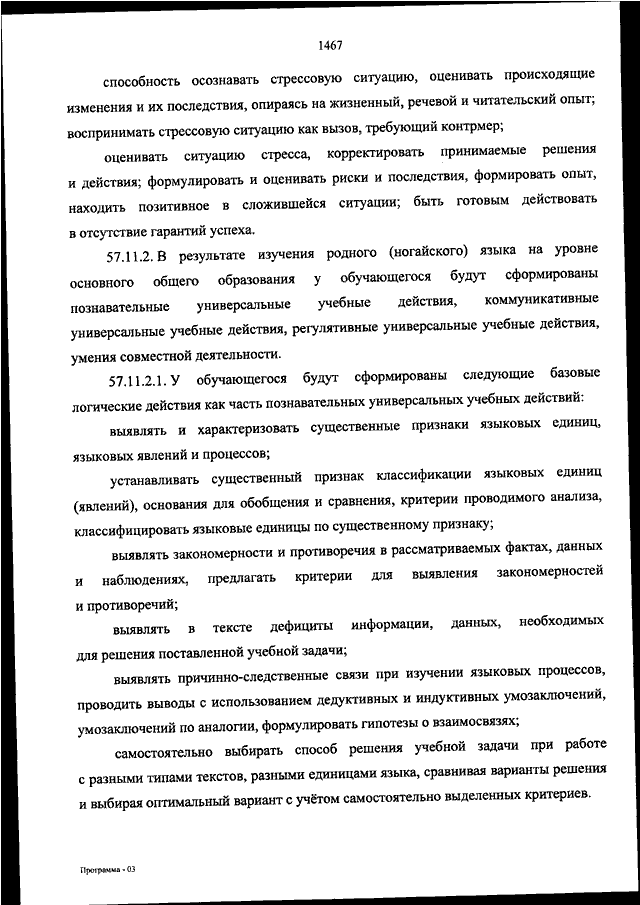 1467

способность осознавать стрессовую ситуацию, оценивать происходящие изменения и их последствия, опираясь на жизненный, речевой и читательский опыт; воспринимать стрессовую ситуацию как вызов, требующий контрмер;

оценивать ситуацию стресса, корректировать принимаемые решения и действия; формулировать и оценивать риски и последствия, формировать опыт, находить позитивное в сложившейся ситуации; быть готовым действовать в отсутствие гарантий успеха.

57.11.2. В результате изучения родного (ногайского) языка на уровне основного общего образования у обучающегося будут сформированы познавательные универсальные учебные действия, коммуникативные универсальные учебные действия, регулятивные универсальные учебные действия, умения совместной деятельности.

57.11.2.1. У обучающегося будут сформированы следующие базовые логические действия как часть познавательных универсальных учебных действий:

выявлять и характеризовать существенные признаки языковых единиц, языковых явлений и процессов;

устанавливать существенный признак классификации языковых единиц (явлений), основания для обобщения и сравнения, критерии проводимого анализа, классифицировать языковые единицы по существенному признаку;

выявлять закономерности и противоречия в рассматриваемых фактах, данных и наблюдениях, предлагать критерии для выявления закономерностей и противоречий;

выявлять в тексте дефициты информации, данных, необходимых для решения поставленной учебной задачи;

выявлять причинно-следственные связи при изучении языковых процессов, проводить выводы с использованием дедуктивных и индуктивных умозаключений, умозаключений по аналогии, формулировать гипотезы о взаимосвязях;

самостоятельно выбирать способ решения учебной задачи при работе с разными типами текстов, разными единицами языка, сравнивая варианты решения и выбирая оптимальный вариант с учётом самостоятельно выделенных критериев.

Программа - 03